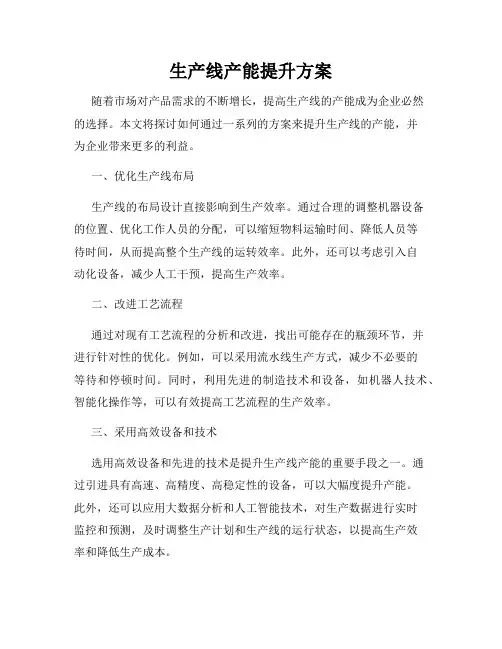 生产线产能提升方案

随着市场对产品需求的不断增长，提高生产线的产能成为企业必然的选择。本文将探讨如何通过一系列的方案来提升生产线的产能，并为企业带来更多的利益。

一、优化生产线布局

生产线的布局设计直接影响到生产效率。通过合理的调整机器设备的位置、优化工作人员的分配，可以缩短物料运输时间、降低人员等待时间，从而提高整个生产线的运转效率。此外，还可以考虑引入自动化设备，减少人工干预，提高生产效率。

二、改进工艺流程

通过对现有工艺流程的分析和改进，找出可能存在的瓶颈环节，并进行针对性的优化。例如，可以采用流水线生产方式，减少不必要的等待和停顿时间。同时，利用先进的制造技术和设备，如机器人技术、智能化操作等，可以有效提高工艺流程的生产效率。

三、采用高效设备和技术

选用高效设备和先进的技术是提升生产线产能的重要手段之一。通过引进具有高速、高精度、高稳定性的设备，可以大幅度提升产能。此外，还可以应用大数据分析和人工智能技术，对生产数据进行实时监控和预测，及时调整生产计划和生产线的运行状态，以提高生产效率和降低生产成本。